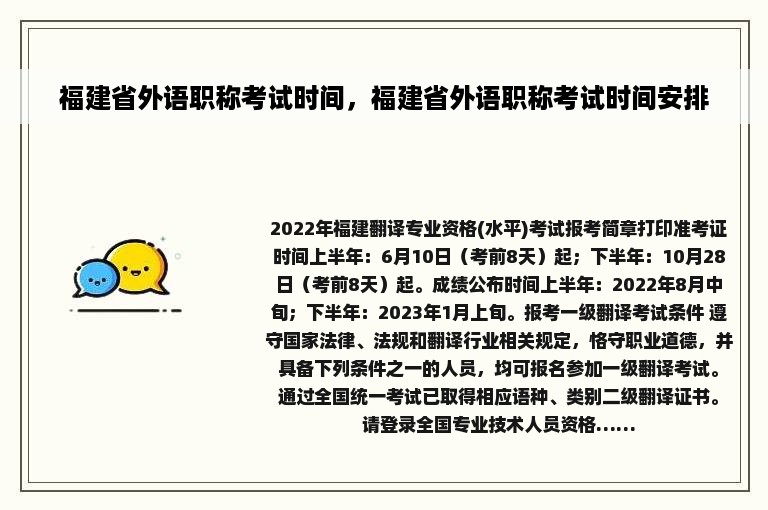 福建省外语职称考试时间，福建省外语职称考试时间安排

2022年福建翻译专业资格(水平)考试报考简章打印准考证时间上半年：6月10日（考前8天）起；下半年：10月28日（考前8天）起。成绩公布时间上半年：2022年8月中旬；下半年：2023年1月上旬。报考一级翻译考试条件 遵守国家法律、法规和翻译行业相关规定，恪守职业道德，并具备下列条件之一的人员，均可报名参加一级翻译考试。通过全国统一考试已取得相应语种、类别二级翻译证书。请登录全国专业技术人员资格......